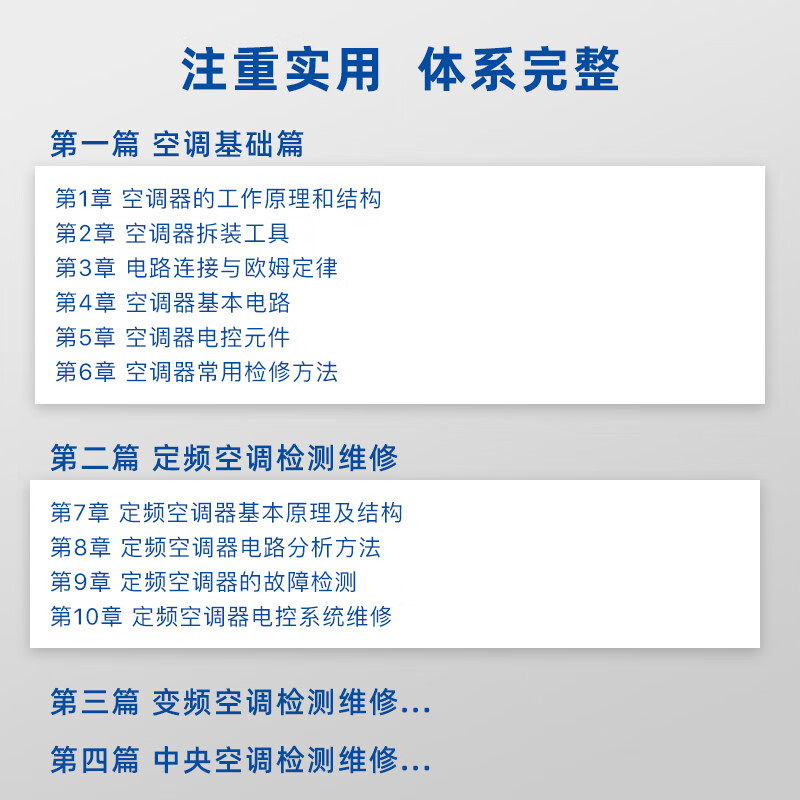 注重实用 体系完整

第一篇 空调基础篇

第1章 空调器的工作原理和结构
第2章 空调器拆装工具
第3章 电路连接与欧姆定律
第4章 空调器基本电路
第5章 空调器电控元件
第6章 空调器常用检修方法

第二篇 定频空调检测维修

第7章 定频空调器基本原理及结构
第8章 定频空调器电路分析方法
第9章 定频空调器的故障检测
第10章 定频空调器电控系统维修

第三篇 变频空调检测维修...

第四篇 中央空调检测维修...